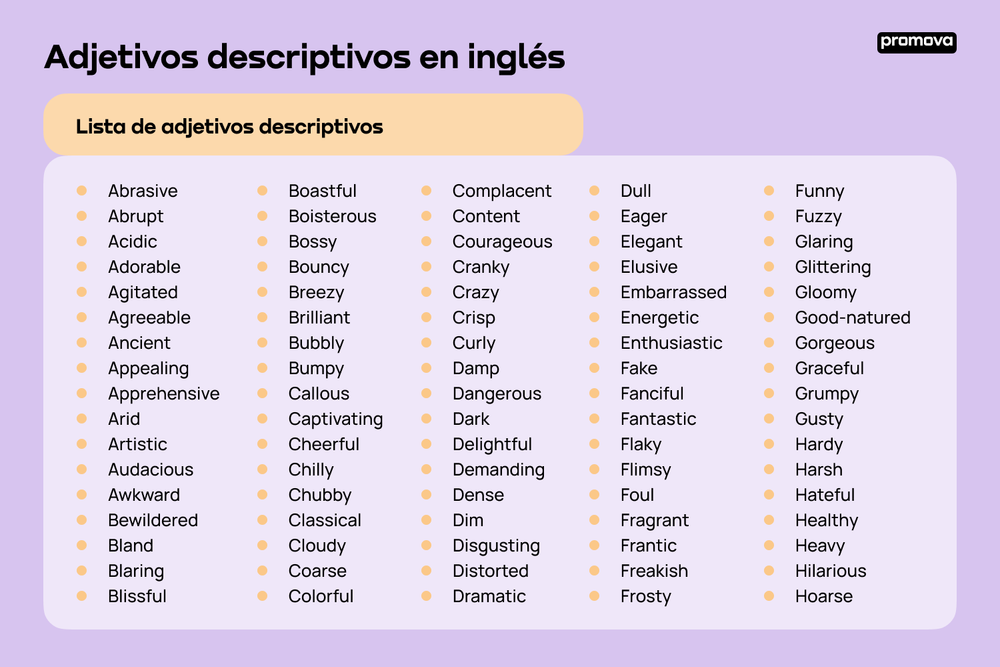 Adjetivos descriptivos en inglés

promova

Lista de adjetivos descriptivos

- Abrasive
- Abrupt
- Acidic
- Adorable
- Agitated
- Agreeable
- Ancient
- Appealing
- Apprehensive
- Arid
- Artistic
- Audacious
- Awkward
- Bewildered
- Bland
- Blaring
- Blissful

- Boastful
- Boisterous
- Bossy
- Bouncy
- Breezy
- Brilliant
- Bubbly
- Bumpy
- Callous
- Captivating
- Cheerful
- Chilly
- Chubby
- Classical
- Cloudy
- Coarse
- Colorful

- Complacent
- Content
- Courageous
- Cranky
- Crazy
- Crisp
- Curly
- Damp
- Dangerous
- Dark
- Delightful
- Demanding
- Dense
- Dim
- Disgusting
- Distorted
- Dramatic

- Dull
- Eager
- Elegant
- Elusive
- Embarrassed
- Energetic
- Enthusiastic
- Fake
- Fanciful
- Fantastic
- Flaky
- Flimsy
- Foul
- Fragrant
- Frantic
- Freakish
- Frosty

- Funny
- Fuzzy
- Glaring
- Glittering
- Gloomy
- Good-natured
- Gorgeous
- Graceful
- Grumpy
- Gusty
- Hardy
- Harsh
- Hateful
- Healthy
- Heavy
- Hilarious
- Hoarse